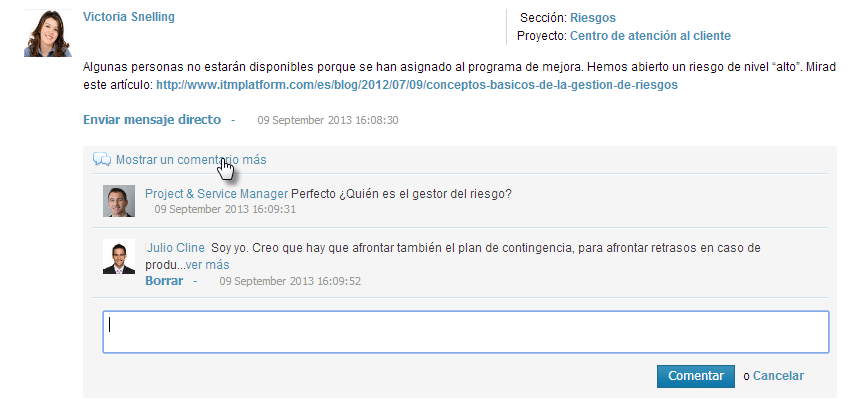 Victoria Snelling

Sección: Riesgos
Proyecto: Centro de atención al cliente

Algunas personas no estarán disponibles porque se han asignado al programa de mejora. Hemos abierto un riesgo de nivel "alto". Mirad este artículo: http://www.itmplatform.com/es/blog/2012/07/09/conceptos-basicos-de-la-gestion-de-riesgos

Enviar mensaje directo - 09 September 2013 16:08:30

Mostrar un comentario más

Project & Service Manager Perfecto ¿Quién es el gestor del riesgo?
09 September 2013 16:09:31

Julio Cline Soy yo. Creo que hay que afrontar también el plan de contingencia, para afrontar retrasos en caso de produ...ver más
Borrar - 09 September 2013 16:09:52

Comentar o Cancelar